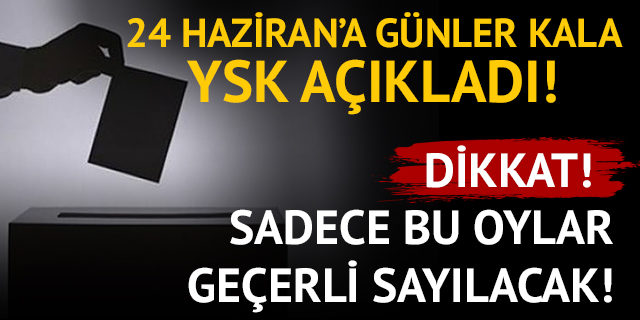 24 HAZİRAN'A GÜNLER KALA
YSK AÇIKLADI!

DİKKAT!
SADECE BU OYLAR
GEÇERLİ SAYILACAK!